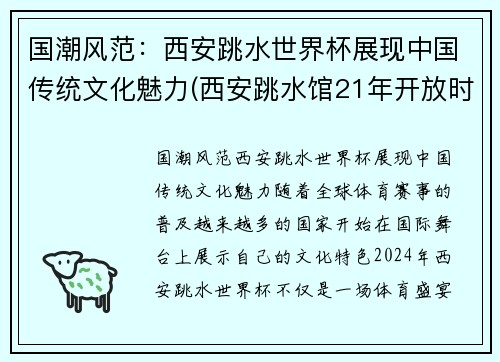 国潮风范：西安跳水世界杯展现中国传统文化魅力(西安跳水馆21年开放时

国潮风范西安跳水世界杯展现中国传统文化魅力随着全球体育赛事的普及越来越多的国家开始在国际舞台上展示自己的文化特色2024年西安跳水世界杯不仅是一场体育盛宴